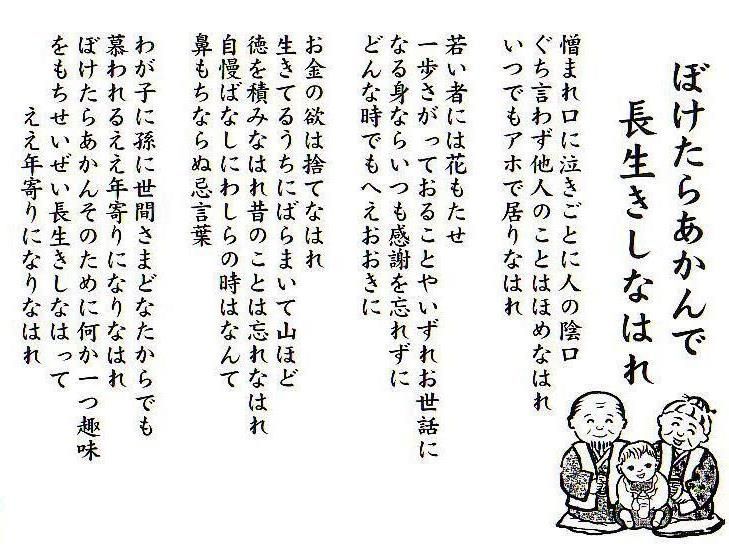 ぼけたらあかんで
長生きしなはれ

憎まれ口に泣きごとに人の陰口
ぐち言わず他人のことはほめなはれ
いつでもアホで居りなはれ

若い者には花もたせ
一歩さがっておることやいずれお世話に
なる身ならいつも感謝を忘れずに
どんな時でもへえおおきに

お金の欲は捨てなはれ
生きてるうちにばらまいて山ほど
徳を積みなはれ昔のことは忘れなはれ
自慢ばなしにわしらの時はなんて
鼻もちならぬ忌言葉

わが子に孫に世間さまどなたからでも
慕われるええ年寄りになりなはれ
ぼけたらあかんそのために何か一つ趣味
をもちせいぜい長生きしなはって
ええ年寄りになりなはれ